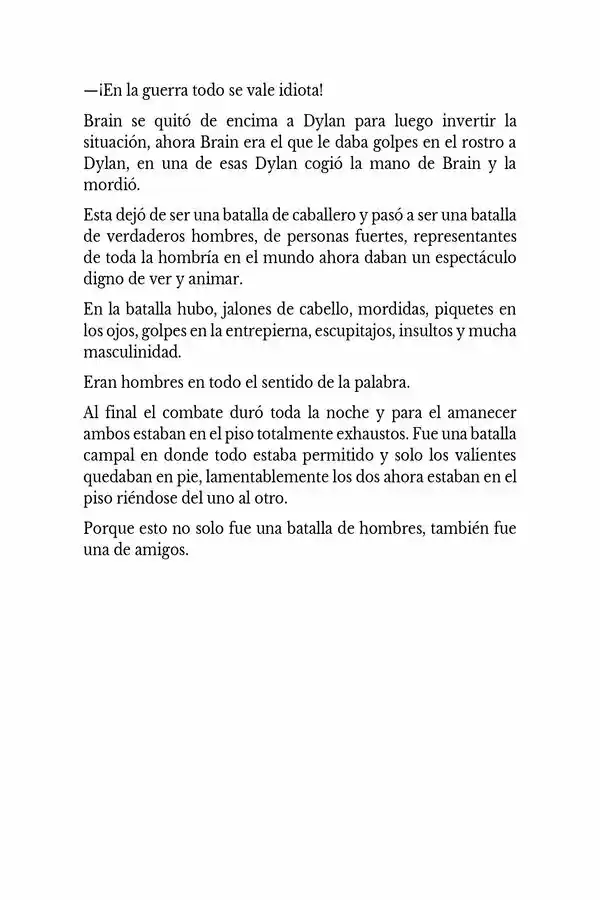 —¡En la guerra todo se vale idiota!

Brain se quitó de encima a Dylan para luego invertir la situación, ahora Brain era el que le daba golpes en el rostro a Dylan, en una de esas Dylan cogió la mano de Brain y la mordió.

Esta dejó de ser una batalla de caballero y pasó a ser una batalla de verdaderos hombres, de personas fuertes, representantes de toda la hombría en el mundo ahora daban un espectáculo digno de ver y animar.

En la batalla hubo, jalones de cabello, mordidas, piquetes en los ojos, golpes en la entrepierna, escupitajos, insultos y mucha masculinidad.

Eran hombres en todo el sentido de la palabra.

Al final el combate duró toda la noche y para el amanecer ambos estaban en el piso totalmente exhaustos. Fue una batalla campal en donde todo estaba permitido y solo los valientes quedaban en pie, lamentablemente los dos ahora estaban en el piso riéndose del uno al otro.

Porque esto no solo fue una batalla de hombres, también fue una de amigos.